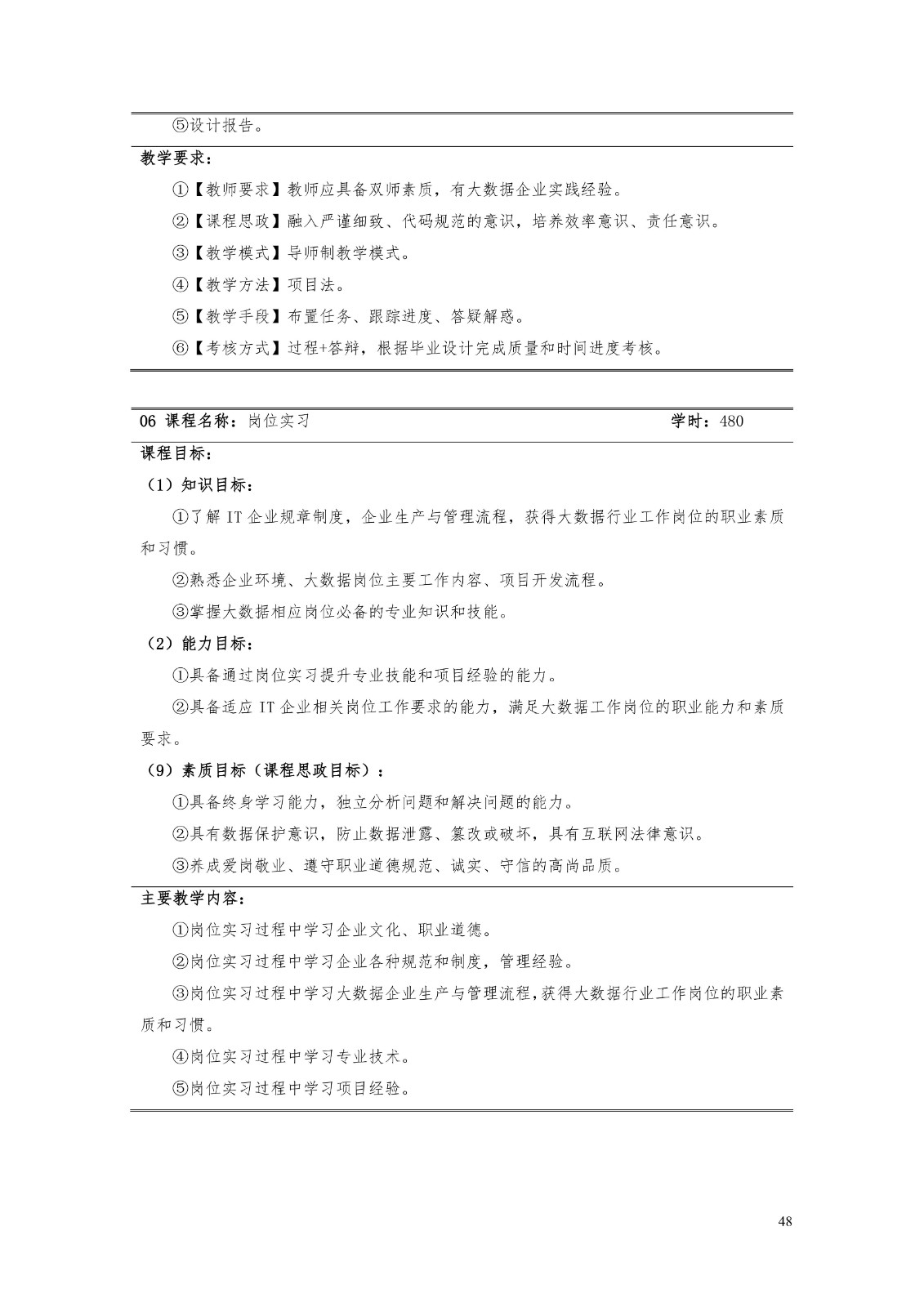 ⑤设计报告。

教学要求：

①【教师要求】教师应具备双师素质，有大数据企业实践经验。

②【课程思政】融入严谨细致、代码规范的意识，培养效率意识、责任意识。

③【教学模式】导师制教学模式。

④【教学方法】项目法。

⑤【教学手段】布置任务、跟踪进度、答疑解惑。

⑥【考核方式】过程+答辩，根据毕业设计完成质量和时间进度考核。

06 课程名称：岗位实习 学时：480

课程目标：

（1）知识目标：

①了解IT企业规章制度，企业生产与管理流程，获得大数据行业工作岗位的职业素质和习惯。

②熟悉企业环境、大数据岗位主要工作内容、项目开发流程。

③掌握大数据相应岗位必备的专业知识和技能。

（2）能力目标：

①具备通过岗位实习提升专业技能和项目经验的能力。

②具备适应IT企业相关岗位工作要求的能力，满足大数据工作岗位的职业能力和素质要求。

（9）素质目标（课程思政目标）：

①具备终身学习能力，独立分析问题和解决问题的能力。

②具有数据保护意识，防止数据泄露、篡改或破坏，具有互联网法律意识。

③养成爱岗敬业、遵守职业道德规范、诚实、守信的高尚品质。

主要教学内容：

①岗位实习过程中学习企业文化、职业道德。

②岗位实习过程中学习企业各种规范和制度，管理经验。

③岗位实习过程中学习大数据企业生产与管理流程，获得大数据行业工作岗位的职业素质和习惯。

④岗位实习过程中学习专业技术。

⑤岗位实习过程中学习项目经验。

48